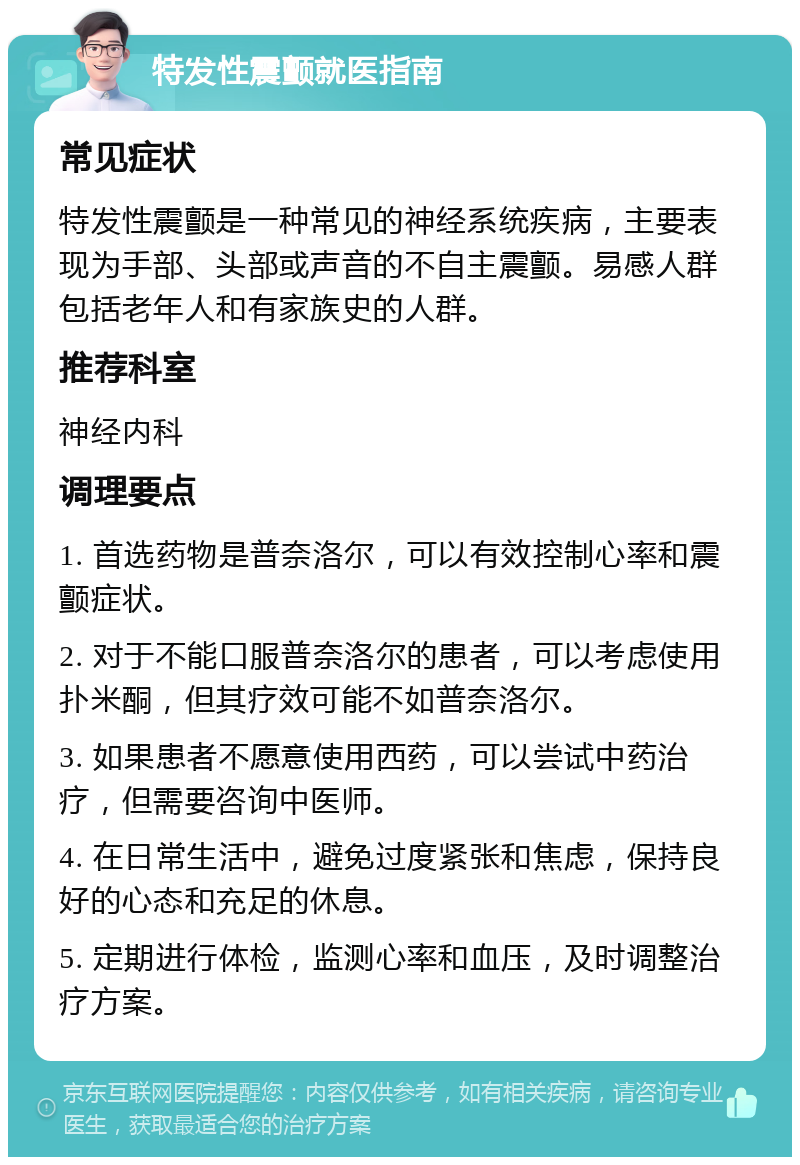 特发性震颤就医指南

常见症状

特发性震颤是一种常见的神经系统疾病，主要表现为手部、头部或声音的不自主震颤。易感人群包括老年人和有家族史的人群。

推荐科室

神经内科

调理要点

1. 首选药物是普奈洛尔，可以有效控制心率和震颤症状。

2. 对于不能口服普奈洛尔的患者，可以考虑使用扑米酮，但其疗效可能不如普奈洛尔。

3. 如果患者不愿意使用西药，可以尝试中药治疗，但需要咨询中医师。

4. 在日常生活中，避免过度紧张和焦虑，保持良好的心态和充足的休息。

5. 定期进行体检，监测心率和血压，及时调整治疗方案。

京东互联网医院提醒您：内容仅供参考，如有相关疾病，请咨询专业医生，获取最适合您的治疗方案